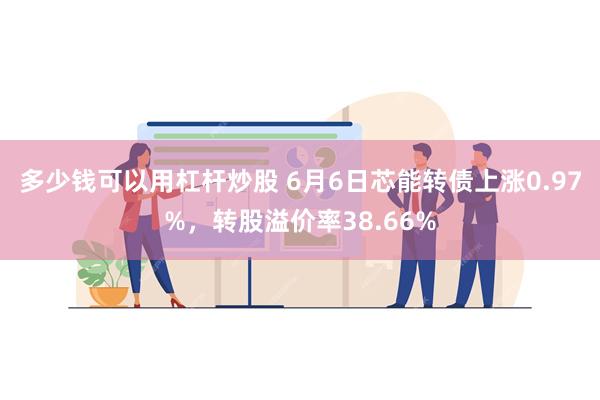 多少钱可以用杠杆炒股 6月6日芯能转债上涨0.97%，转股溢价率38.66%